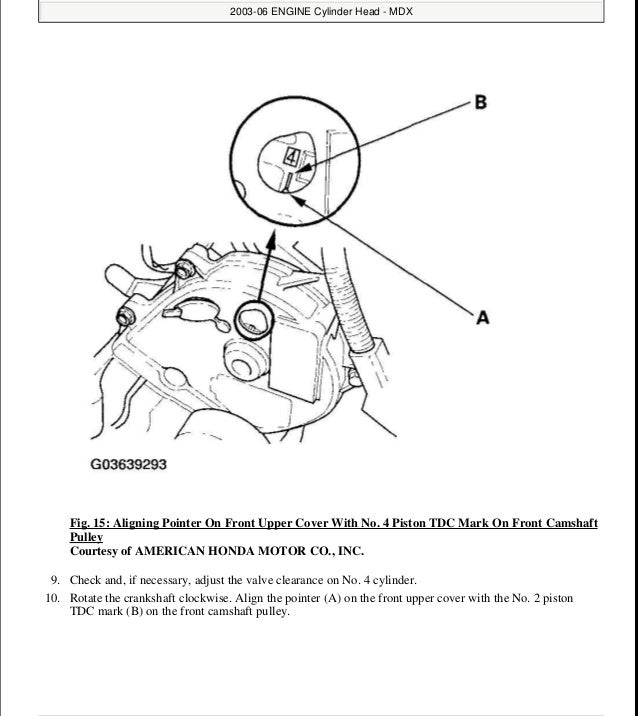 2003-06 ENGINE Cylinder Head - MDX

B

4

A

G03639293

Fig. 15: Aligning Pointer On Front Upper Cover With No. 4 Piston TDC Mark On Front Camshaft Pulley
Courtesy of AMERICAN HONDA MOTOR CO., INC.

9. Check and, if necessary, adjust the valve clearance on No. 4 cylinder.

10. Rotate the crankshaft clockwise. Align the pointer (A) on the front upper cover with the No. 2 piston TDC mark (B) on the front camshaft pulley.